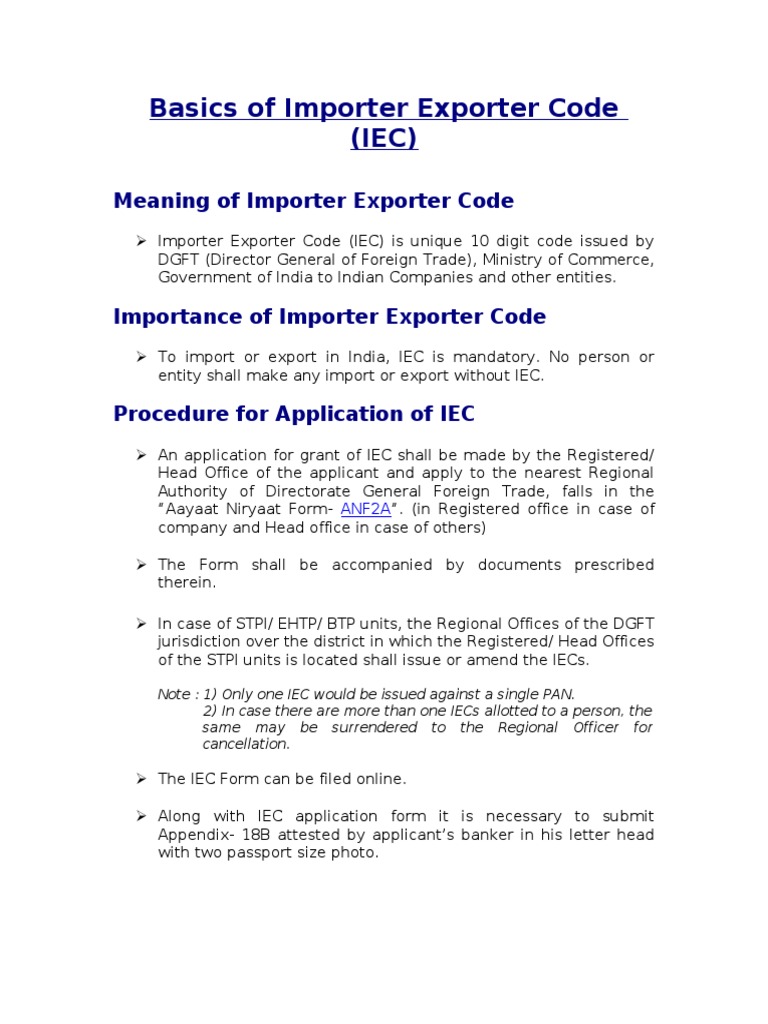 Basics of Importer Exporter Code (IEC)

Meaning of Importer Exporter Code

➢ Importer Exporter Code (IEC) is unique 10 digit code issued by DGFT (Director General of Foreign Trade), Ministry of Commerce, Government of India to Indian Companies and other entities.

Importance of Importer Exporter Code

➢ To import or export in India, IEC is mandatory. No person or entity shall make any import or export without IEC.

Procedure for Application of IEC

➢ An application for grant of IEC shall be made by the Registered/ Head Office of the applicant and apply to the nearest Regional Authority of Directorate General Foreign Trade, falls in the "Aayaat Niryaat Form- ANF2A". (in Registered office in case of company and Head office in case of others)

➢ The Form shall be accompanied by documents prescribed therein.

➢ In case of STPI/ EHTP/ BTP units, the Regional Offices of the DGFT jurisdiction over the district in which the Registered/ Head Offices of the STPI units is located shall issue or amend the IECs.

Note : 1) Only one IEC would be issued against a single PAN.
2) In case there are more than one IECs allotted to a person, the same may be surrendered to the Regional Officer for cancellation.

➢ The IEC Form can be filed online.

➢ Along with IEC application form it is necessary to submit Appendix- 18B attested by applicant's banker in his letter head with two passport size photo.